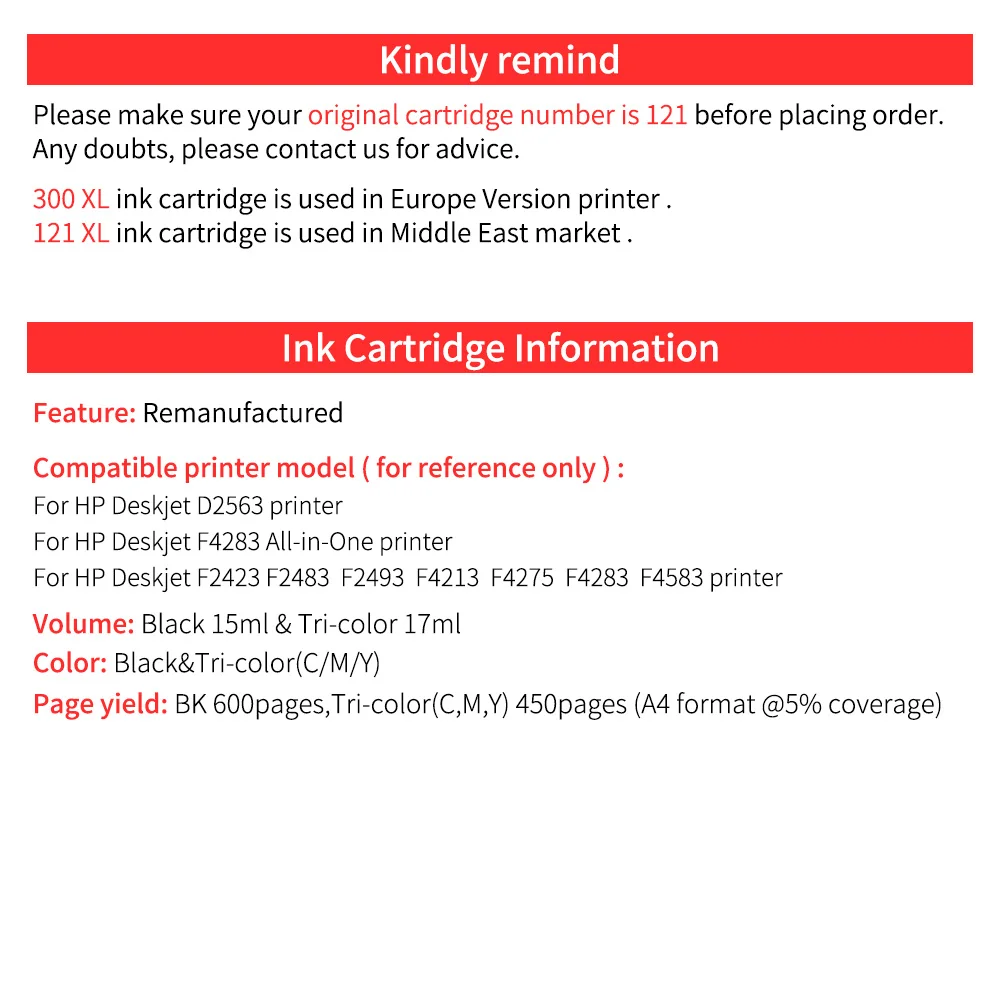 Kindly remind

Please make sure your original cartridge number is 121 before placing order. Any doubts, please contact us for advice.

300 XL ink cartridge is used in Europe Version printer .
121 XL ink cartridge is used in Middle East market .

Ink Cartridge Information

Feature: Remanufactured

Compatible printer model ( for reference only ) :
For HP Deskjet D2563 printer
For HP Deskjet F4283 All-in-One printer
For HP Deskjet F2423 F2483 F2493 F4213 F4275 F4283 F4583 printer

Volume: Black 15ml & Tri-color 17ml
Color: Black&Tri-color(C/M/Y)
Page yield: BK 600pages,Tri-color(C,M,Y) 450pages (A4 format @5% coverage)